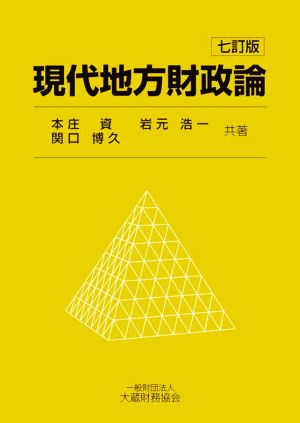 七訂版

現代地方財政論

本庄　資　　岩元　浩一
関口　博久　　　　　　　共著

一般財団法人
大蔵財務協会